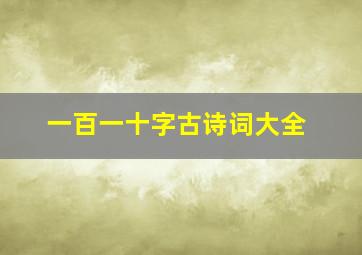 一百一十字古诗词大全